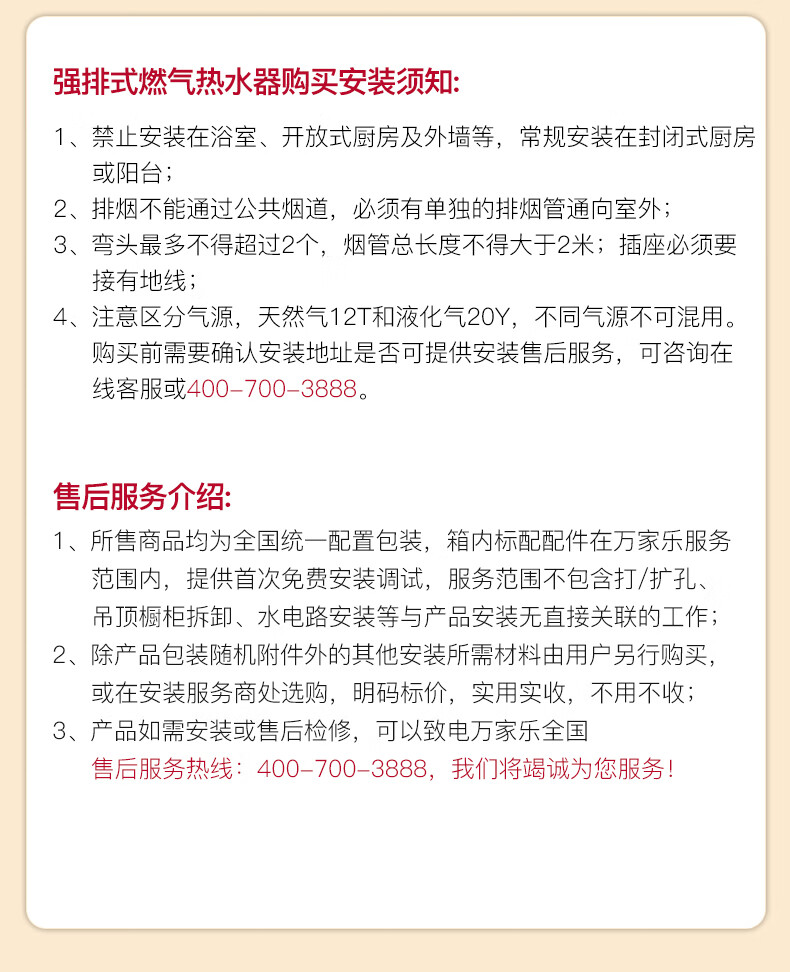 强排式燃气热水器购买安装须知:

1、禁止安装在浴室、开放式厨房及外墙等，常规安装在封闭式厨房或阳台；
2、排烟不能通过公共烟道，必须有单独的排烟管通向室外；
3、弯头最多不得超过2个，烟管总长度不得大于2米；插座必须要接有地线；
4、注意区分气源，天然气12T和液化气20Y，不同气源不可混用。购买前需要确认安装地址是否可提供安装售后服务，可咨询在线客服或400-700-3888。

售后服务介绍:

1、所售商品均为全国统一配置包装，箱内标配配件在万家乐服务范围内，提供首次免费安装调试，服务范围不包含打/扩孔、吊顶橱柜拆卸、水电路安装等与产品安装无直接关联的工作；
2、除产品包装随机附件外的其他安装所需材料由用户另行购买，或在安装服务商处选购，明码标价，实用实收，不用不收；
3、产品如需安装或售后检修，可以致电万家乐全国售后服务热线：400-700-3888，我们将竭诚为您服务！